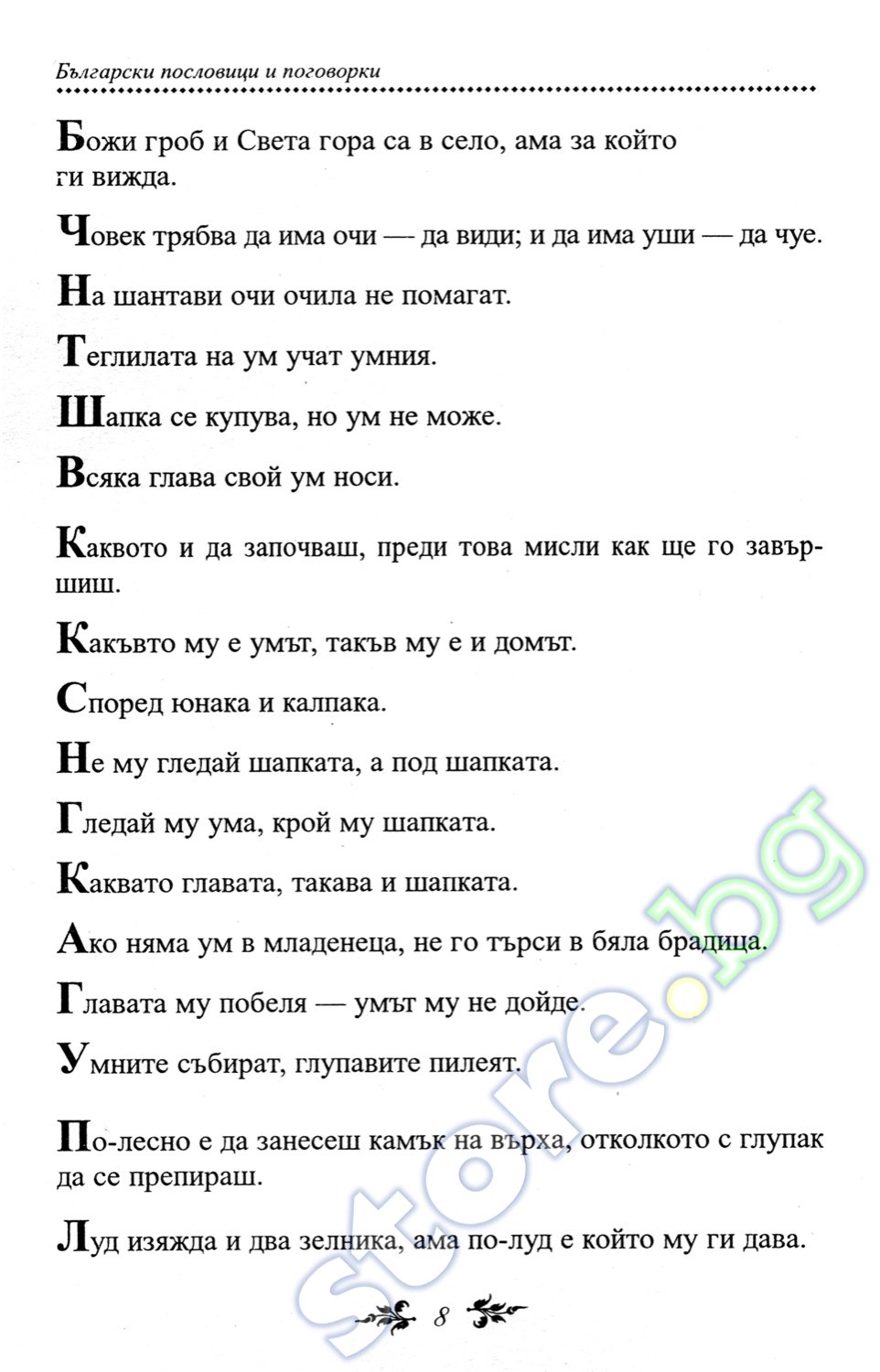 Български пословици и поговорки

Божи гроб и Света гора са в село, ама за който ги вижда.

Човек трябва да има очи — да види; и да има уши — да чуе.

На шантави очи очила не помагат.

Теглилата на ум учат умния.

Шапка се купува, но ум не може.

Всяка глава свой ум носи.

Каквото и да започваш, преди това мисли как ще го завършиш.

Какъвто му е умът, такъв му е и домът.

Според юнака и калпака.

Не му гледай шапката, а под шапката.

Гледай му ума, крой му шапката.

Каквато главата, такава и шапката.

Ако няма ум в младенеца, не го търси в бяла брадица.

Главата му побеля — умът му не дойде.

Умните събират, глупавите пилеят.

По-лесно е да занесеш камък на върха, отколкото с глупак да се препираш.

Луд изяжда и два зелника, ама по-луд е който му ги дава.

8

store.bg